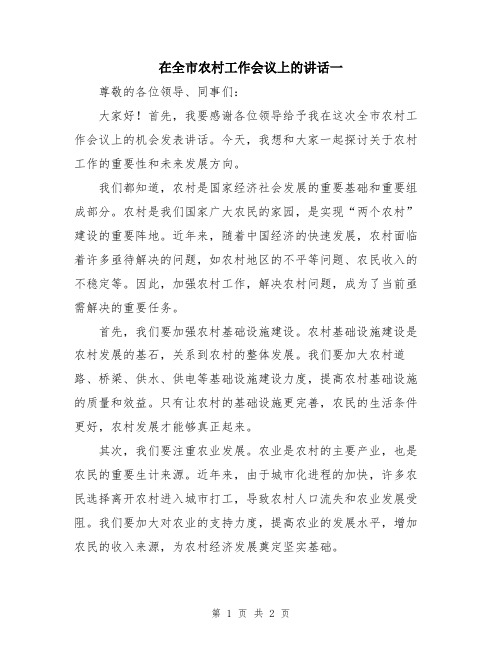 在全市农村工作会议上的讲话一

尊敬的各位领导、同事们：

大家好！首先，我要感谢各位领导给予我在这次全市农村工作会议上的机会发表讲话。今天，我想和大家一起探讨关于农村工作的重要性和未来发展方向。

我们都知道，农村是国家经济社会发展的重要基础和重要组成部分。农村是我们国家广大农民的家园，是实现“两个农村”建设的重要阵地。近年来，随着中国经济的快速发展，农村面临着许多亟待解决的问题，如农村地区的不平等问题、农民收入的不稳定等。因此，加强农村工作，解决农村问题，成为了当前亟需解决的重要任务。

首先，我们要加强农村基础设施建设。农村基础设施建设是农村发展的基石，关系到农村的整体发展。我们要加大农村道路、桥梁、供水、供电等基础设施建设力度，提高农村基础设施的质量和效益。只有让农村的基础设施更完善，农民的生活条件更好，农村发展才能够真正起来。

其次，我们要注重农业发展。农业是农村的主要产业，也是农民的重要生计来源。近年来，由于城市化进程的加快，许多农民选择离开农村进入城市打工，导致农村人口流失和农业发展受阻。我们要加大对农业的支持力度，提高农业的发展水平，增加农民的收入来源，为农村经济发展奠定坚实基础。

第 1 页 共 2 页